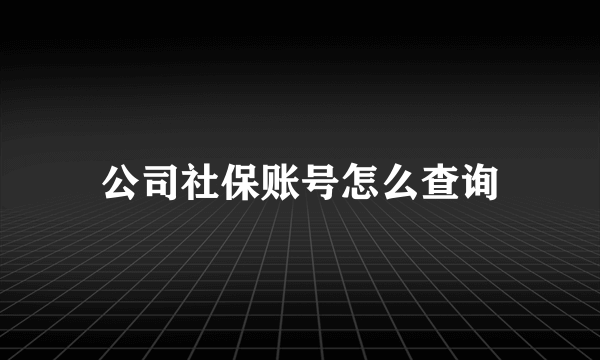 公司社保账号怎么查询